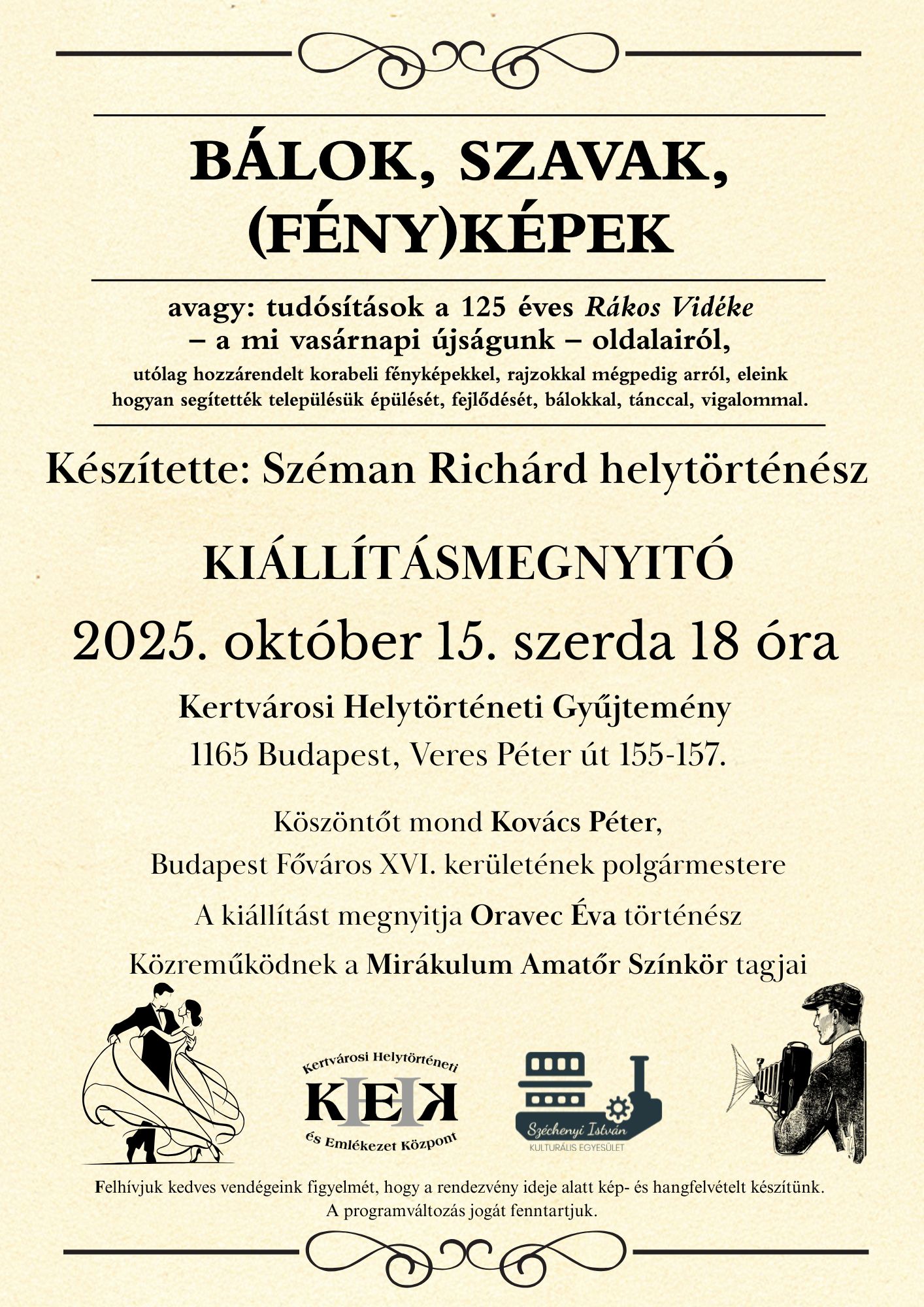 BÁLOK, SZAVAK, (FÉNY)KÉPEK

avagy: tudósítások a 125 éves Rákos Vidéke – a mi vasárnapi újságunk – oldalairól,

utólag hozzárendelt korabeli fényképekkel, rajzokkal mégpedig arról, eleink hogyan segítették településük épülését, fejlődését, bálokkal, tánccal, vigalommal.

Készítette: Széman Richárd helytörténész

KIÁLLÍTÁSMEGNYITÓ

2025. október 15. szerda 18 óra

Kertvárosi Helytörténeti Gyűjtemény
1165 Budapest, Veres Péter út 155-157.

Köszöntőt mond Kovács Péter,
Budapest Főváros XVI. kerületének polgármestere

A kiállítást megnyitja Oravec Éva történész

Közreműködnek a Mirákulum Amatőr Színkör tagjai

Kertvárosi Helytörténeti
KHEK
és Emlékezet Központ

Széchenyi István
KULTURÁLIS EGYESÜLET

Felhívjuk kedves vendégeink figyelmét, hogy a rendezvény ideje alatt kép- és hangfelvételt készítünk.
A programváltozás jogát fenntartjuk.